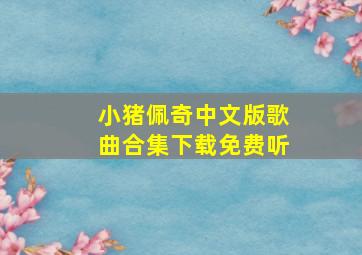 小猪佩奇中文版歌曲合集下载免费听